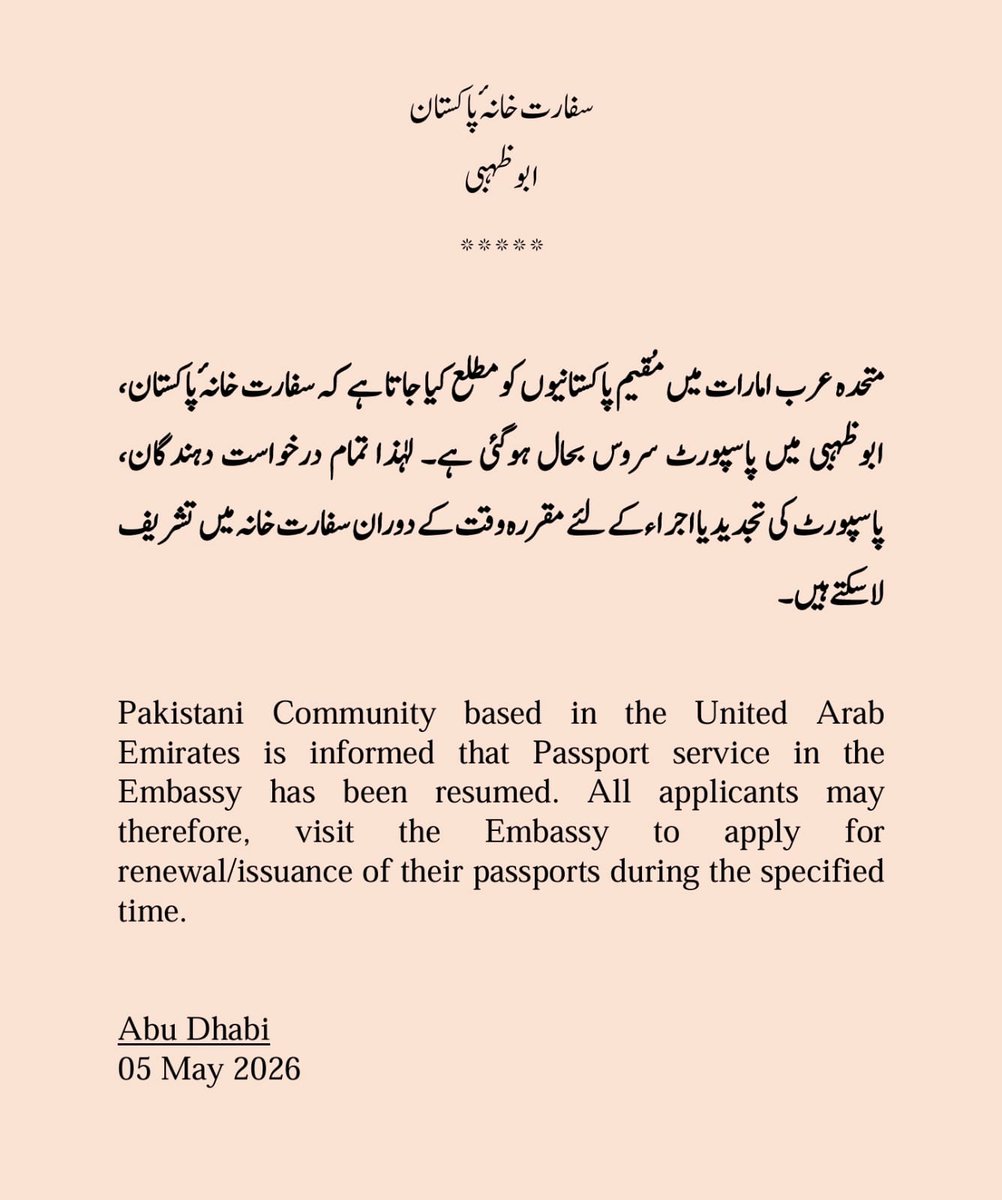 سفارت خانۂ پاکستان
ابوظہبی

*****

متحدہ عرب امارات میں مقیم پاکستانیوں کو مطلع کیا جاتا ہے کہ سفارت خانۂ پاکستان، ابوظہبی میں پاسپورٹ سروس بحال ہوگئی ہے۔ لہٰذا تمام درخواست دہندگان، پاسپورٹ کی تجدید یا اجراء کے لئے مقررہ وقت کے دوران سفارت خانہ میں تشریف لاسکتے ہیں۔

Pakistani Community based in the United Arab Emirates is informed that Passport service in the Embassy has been resumed. All applicants may therefore, visit the Embassy to apply for renewal/issuance of their passports during the specified time.

Abu Dhabi
05 May 2026